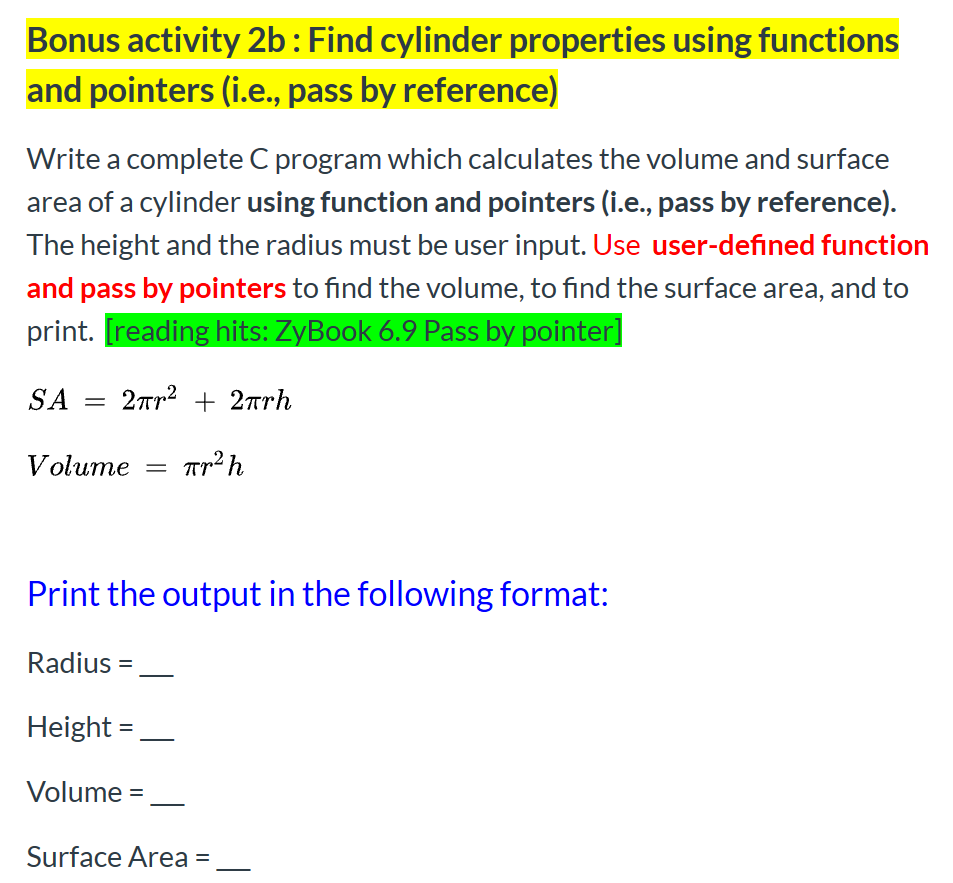 Bonus activity 2b : Find cylinder properties using functions and pointers (i.e., pass by reference)

Write a complete C program which calculates the volume and surface area of a cylinder using function and pointers (i.e., pass by reference). The height and the radius must be user input. Use user-defined function and pass by pointers to find the volume, to find the surface area, and to print. [reading hits: ZyBook 6.9 Pass by pointer]

$SA = 2\pi r^2 + 2\pi rh$

$Volume = \pi r^2 h$

Print the output in the following format:

Radius = __

Height = __

Volume = __

Surface Area = __